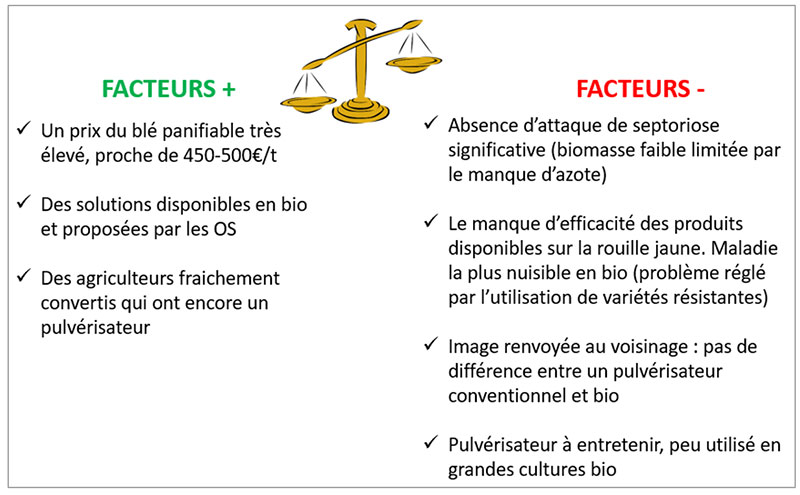 FACTEURS +

✓ Un prix du blé panifiable très élevé, proche de 450-500€/t

✓ Des solutions disponibles en bio et proposées par les OS

✓ Des agriculteurs fraichement convertis qui ont encore un pulvérisateur

FACTEURS -

✓ Absence d'attaque de septoriose significative (biomasse faible limitée par le manque d'azote)

✓ Le manque d'efficacité des produits disponibles sur la rouille jaune. Maladie la plus nuisible en bio (problème réglé par l'utilisation de variétés résistantes)

✓ Image renvoyée au voisinage : pas de différence entre un pulvérisateur conventionnel et bio

✓ Pulvérisateur à entretenir, peu utilisé en grandes cultures bio